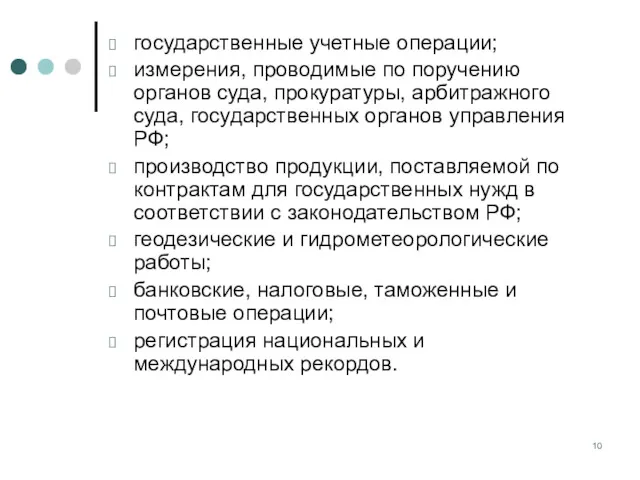 государственные учетные операции;

измерения, проводимые по поручению органов суда, прокуратуры, арбитражного суда, государственных органов управления РФ;

производство продукции, поставляемой по контрактам для государственных нужд в соответствии с законодательством РФ;

геодезические и гидрометеорологические работы;

банковские, налоговые, таможенные и почтовые операции;

регистрация национальных и международных рекордов.

10